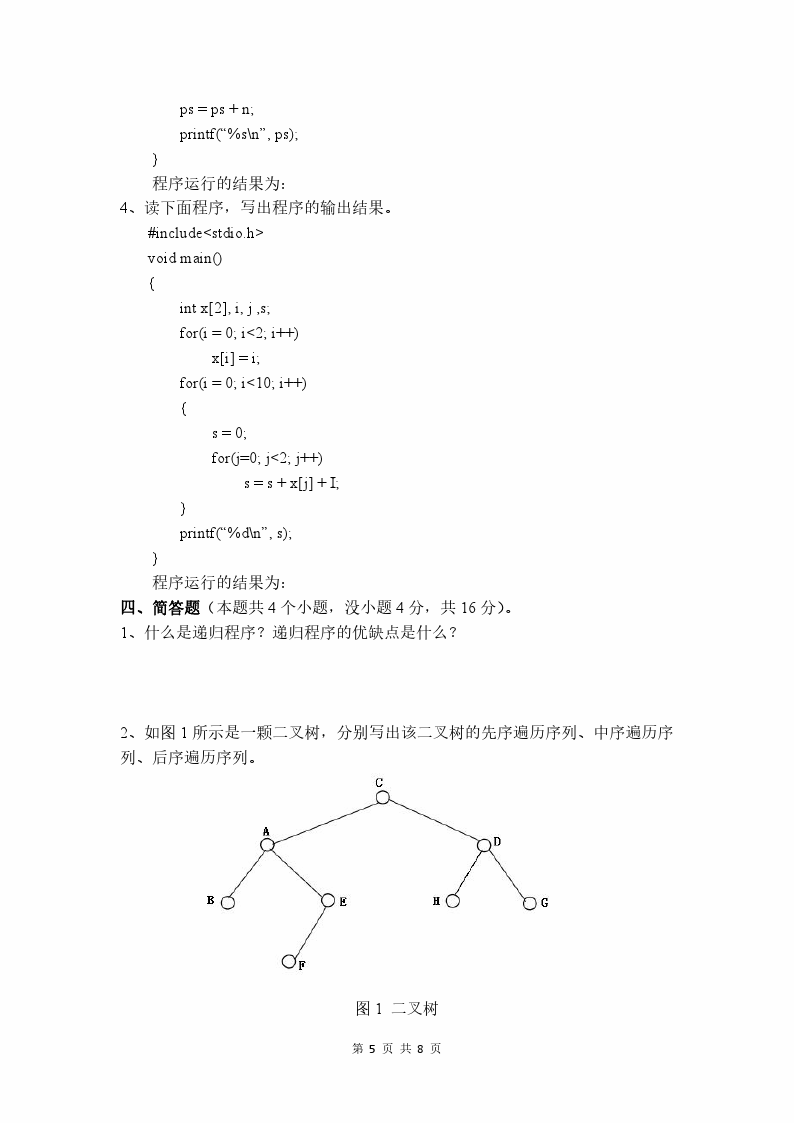 ps = ps + n;
printf("%s\n", ps);
}
程序运行的结果为：
4、读下面程序，写出程序的输出结果。
#include<stdio.h>
void main()
{
int x[2], i, j ,s;
for(i = 0; i<2; i++)
x[i] = i;
for(i = 0; i<10; i++)
{
s = 0;
for(j=0; j<2; j++)
s = s + x[j] + I;
}
printf("%d\n", s);
}
程序运行的结果为：
四、简答题（本题共 4 个小题，没小题 4 分，共 16 分）。
1、什么是递归程序？递归程序的优缺点是什么？

2、如图 1 所示是一颗二叉树，分别写出该二叉树的先序遍历序列、中序遍历序列、后序遍历序列。

C
A
D
B
E
H
G
F

图 1 二叉树

第 5 页 共 8 页